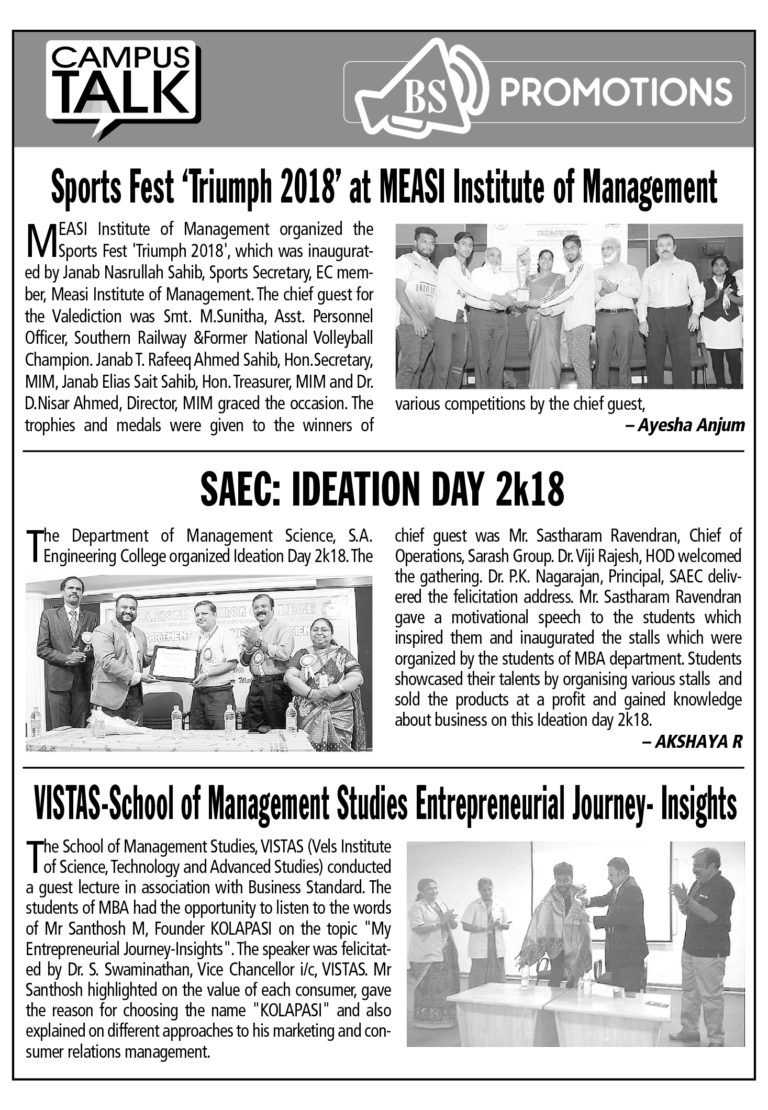 CAMPUS TALK

BS PROMOTIONS

Sports Fest 'Triumph 2018' at MEASI Institute of Management

MEASI Institute of Management organized the Sports Fest 'Triumph 2018', which was inaugurated by Janab Nasrullah Sahib, Sports Secretary, EC member, Measi Institute of Management. The chief guest for the Valediction was Smt. M.Sunitha, Asst. Personnel Officer, Southern Railway &Former National Volleyball Champion. Janab T. Rafeeq Ahmed Sahib, Hon.Secretary, MIM, Janab Elias Sait Sahib, Hon. Treasurer, MIM and Dr. D.Nisar Ahmed, Director, MIM graced the occasion. The trophies and medals were given to the winners of various competitions by the chief guest,

– Ayesha Anjum

SAEC: IDEATION DAY 2k18

The Department of Management Science, S.A. Engineering College organized Ideation Day 2k18. The chief guest was Mr. Sastharam Ravendran, Chief of Operations, Sarash Group. Dr. Viji Rajesh, HOD welcomed the gathering. Dr. P.K. Nagarajan, Principal, SAEC delivered the felicitation address. Mr. Sastharam Ravendran gave a motivational speech to the students which inspired them and inaugurated the stalls which were organized by the students of MBA department. Students showcased their talents by organising various stalls and sold the products at a profit and gained knowledge about business on this Ideation day 2k18.

– AKSHAYA R

VISTAS-School of Management Studies Entrepreneurial Journey- Insights

The School of Management Studies, VISTAS (Vels Institute of Science, Technology and Advanced Studies) conducted a guest lecture in association with Business Standard. The students of MBA had the opportunity to listen to the words of Mr Santhosh M, Founder KOLAPASI on the topic "My Entrepreneurial Journey-Insights". The speaker was felicitated by Dr. S. Swaminathan, Vice Chancellor i/c, VISTAS. Mr Santhosh highlighted on the value of each consumer, gave the reason for choosing the name "KOLAPASI" and also explained on different approaches to his marketing and consumer relations management.